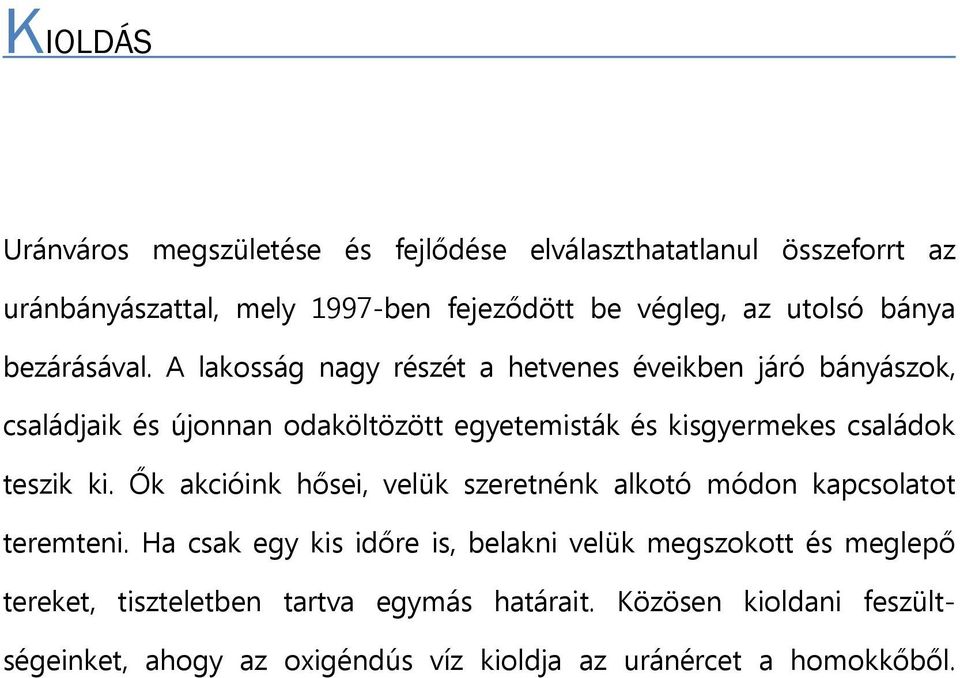 KIOLDÁS

Uránváros megszületése és fejlődése elválaszthatatlanul összeforrt az uránbányászattal, mely 1997-ben fejeződött be végleg, az utolsó bánya bezárásával. A lakosság nagy részét a hetvenes éveikben járó bányászok, családjaik és újonnan odaköltözött egyetemisták és kisgyermekes családok teszik ki. Ők akcióink hősei, velük szeretnénk alkotó módon kapcsolatot teremteni. Ha csak egy kis időre is, belakni velük megszokott és meglepő tereket, tiszteletben tartva egymás határait. Közösen kioldani feszültségeinket, ahogy az oxigéndús víz kioldja az uránércet a homokkőből.